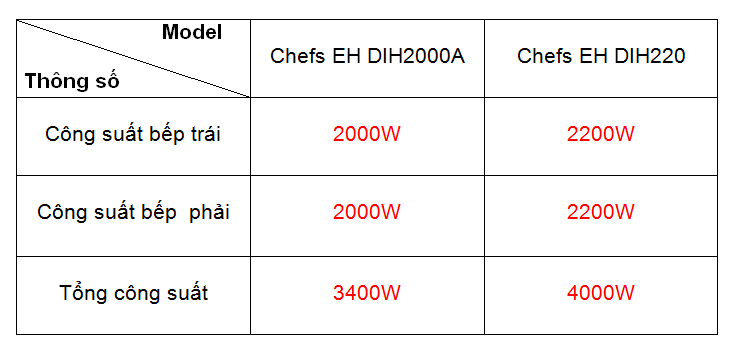 | Model / Thông số | Chefs EH DIH2000A | Chefs EH DIH220 |
|---|---|---|
| Công suất bếp trái | 2000W | 2200W |
| Công suất bếp  phải | 2000W | 2200W |
| Tổng công suất | 3400W | 4000W |